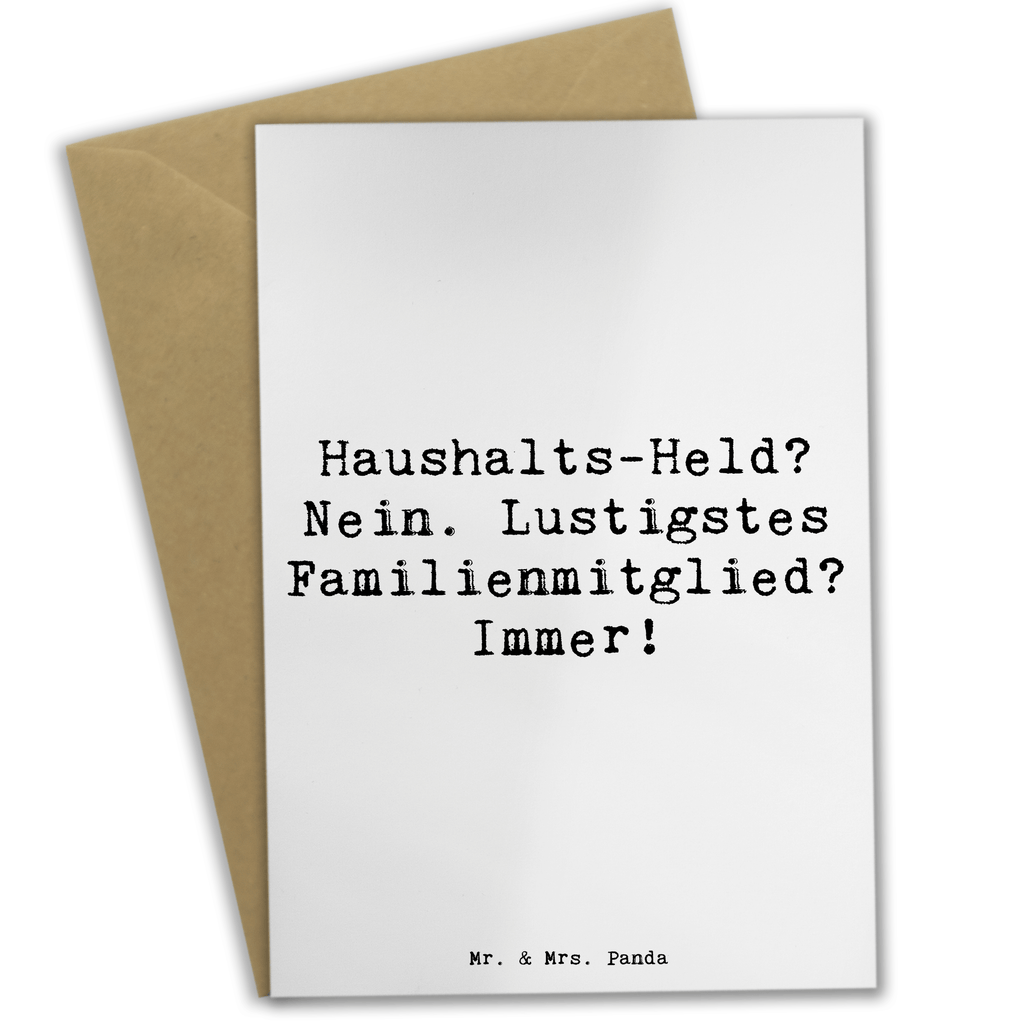 Haushalts-Held? Nein. Lustigstes Familienmitglied? Immer!

Mr. & Mrs. Panda